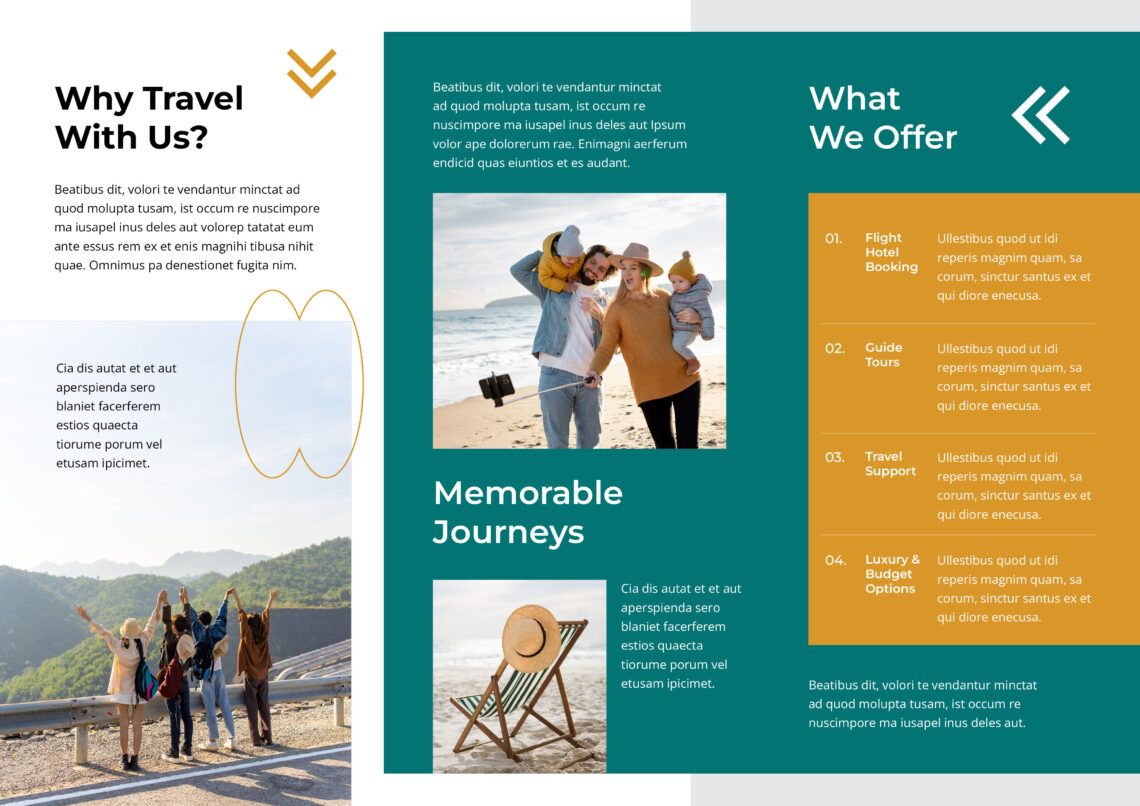 Why Travel With Us?

Beatibus dit, volori te vendantur minctat ad quod molupta tusam, ist occum re nuscimpore ma iusapel inus deles aut volorep tatatat eum ante essus rem ex et enis magnihi tibusa nihit quae. Omnimus pa denestionet fugita nim.

Cia dis autat et et aut aperspienda sero blaniet facerferem estios quaecta tiorume porum vel etusam ipicimet.

Beatibus dit, volori te vendantur minctat ad quod molupta tusam, ist occum re nuscimpore ma iusapel inus deles aut Ipsum volor ape dolorerum rae. Enimagni aerferum endicid quas eiuntios et es audant.

Memorable Journeys

Cia dis autat et et aut aperspienda sero blaniet facerferem estios quaecta tiorume porum vel etusam ipicimet.

What We Offer

01. Flight Hotel Booking
Ullestibus quod ut idi reperis magnim quam, sa corum, sinctur santus ex et qui diore enecusa.

02. Guide Tours
Ullestibus quod ut idi reperis magnim quam, sa corum, sinctur santus ex et qui diore enecusa.

03. Travel Support
Ullestibus quod ut idi reperis magnim quam, sa corum, sinctur santus ex et qui diore enecusa.

04. Luxury & Budget Options
Ullestibus quod ut idi reperis magnim quam, sa corum, sinctur santus ex et qui diore enecusa.

Beatibus dit, volori te vendantur minctat ad quod molupta tusam, ist occum re nuscimpore ma iusapel inus deles aut.